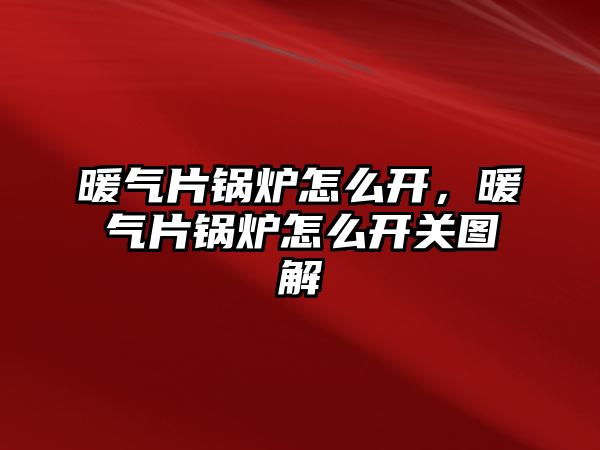 暖气片锅炉怎么开，暖气片锅炉怎么开关图解